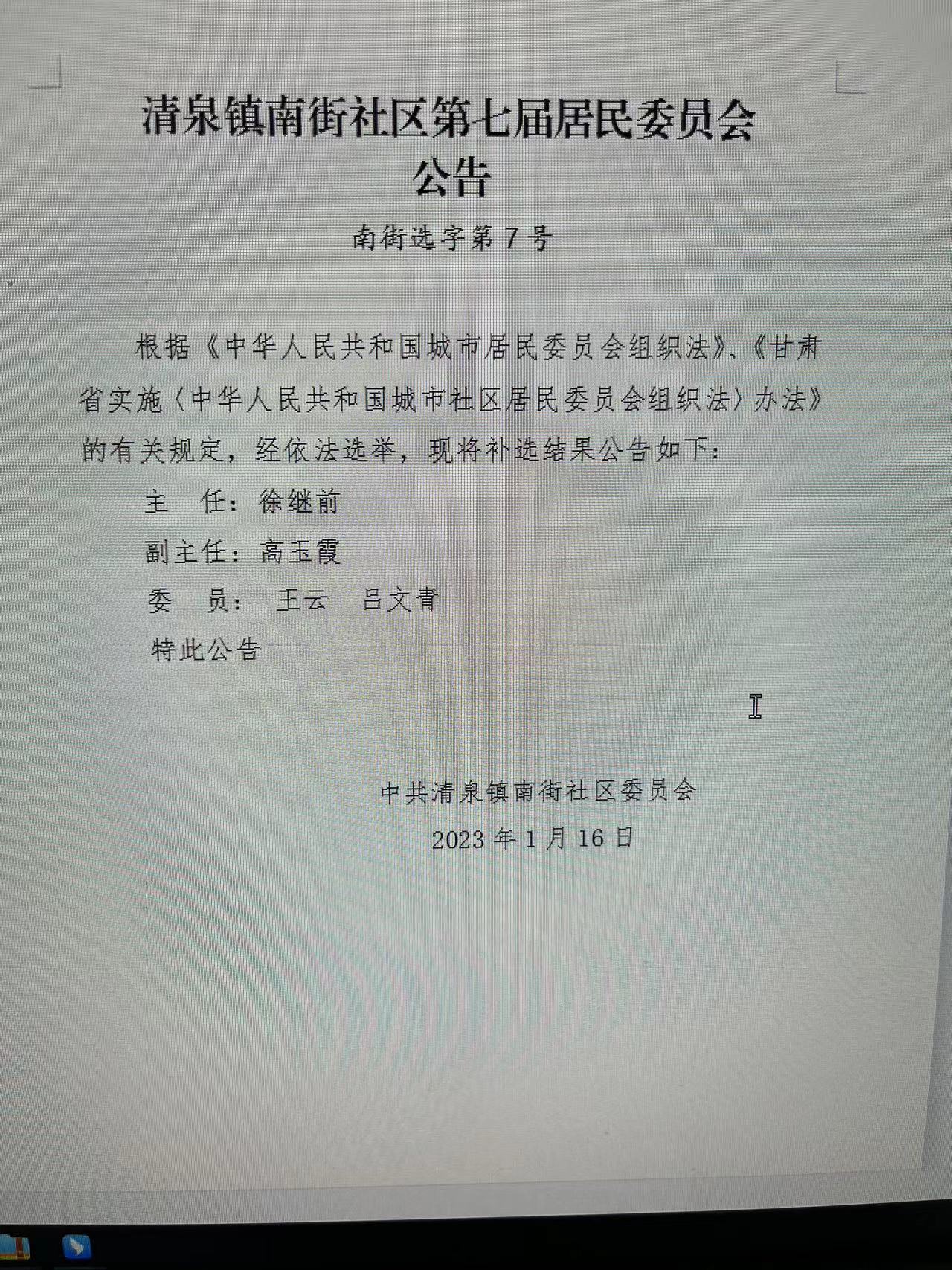 清泉镇南街社区第七届居民委员会
公告

南街选字第 7 号

根据《中华人民共和国城市居民委员会组织法》、《甘肃省实施〈中华人民共和国城市社区居民委员会组织法〉办法》的有关规定，经依法选举，现将补选结果公告如下：

主　任：徐继前

副主任：高玉霞

委　员：　王云　吕文青

特此公告

中共清泉镇南街社区委员会

2023 年 1 月 16 日